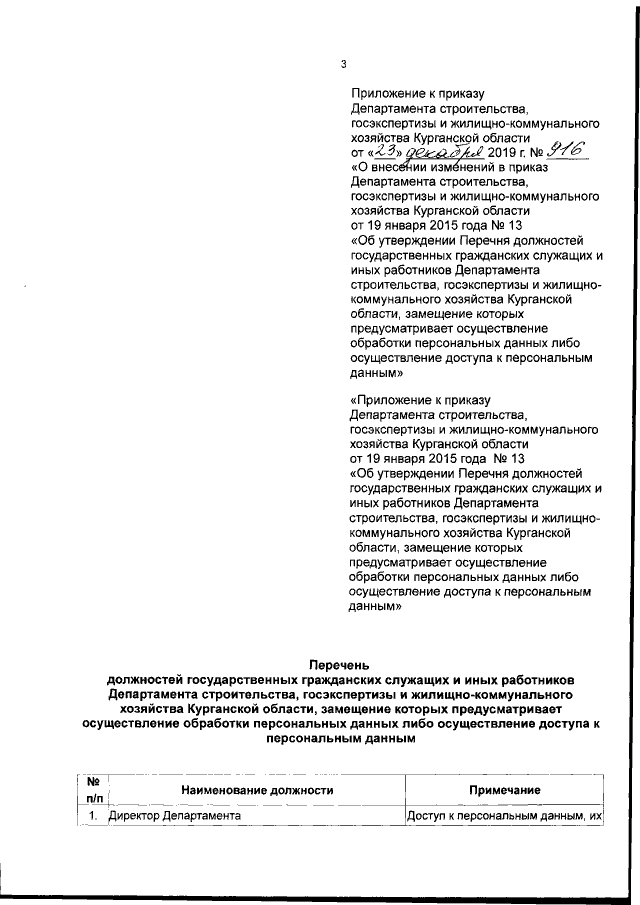 3

Приложение к приказу Департамента строительства, госэкспертизы и жилищно-коммунального хозяйства Курганской области от «23» декабря 2019 г. № 916 «О внесении изменений в приказ Департамента строительства, госэкспертизы и жилищно-коммунального хозяйства Курганской области от 19 января 2015 года № 13 «Об утверждении Перечня должностей государственных гражданских служащих и иных работников Департамента строительства, госэкспертизы и жилищно-коммунального хозяйства Курганской области, замещение которых предусматривает осуществление обработки персональных данных либо осуществление доступа к персональным данным»

«Приложение к приказу Департамента строительства, госэкспертизы и жилищно-коммунального хозяйства Курганской области от 19 января 2015 года № 13 «Об утверждении Перечня должностей государственных гражданских служащих и иных работников Департамента строительства, госэкспертизы и жилищно-коммунального хозяйства Курганской области, замещение которых предусматривает осуществление обработки персональных данных либо осуществление доступа к персональным данным»

Перечень
должностей государственных гражданских служащих и иных работников Департамента строительства, госэкспертизы и жилищно-коммунального хозяйства Курганской области, замещение которых предусматривает осуществление обработки персональных данных либо осуществление доступа к персональным данным

| № п/п | Наименование должности | Примечание |
|---|---|---|
| 1. | Директор Департамента | Доступ к персональным данным, их |